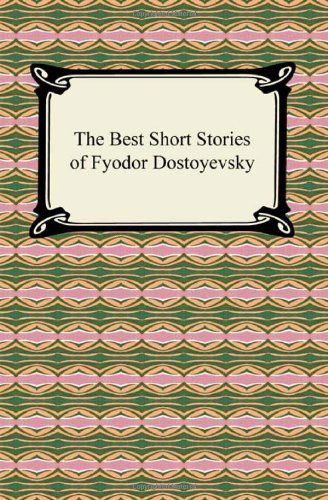 The Best Short Stories of Fyodor Dostoyevsky